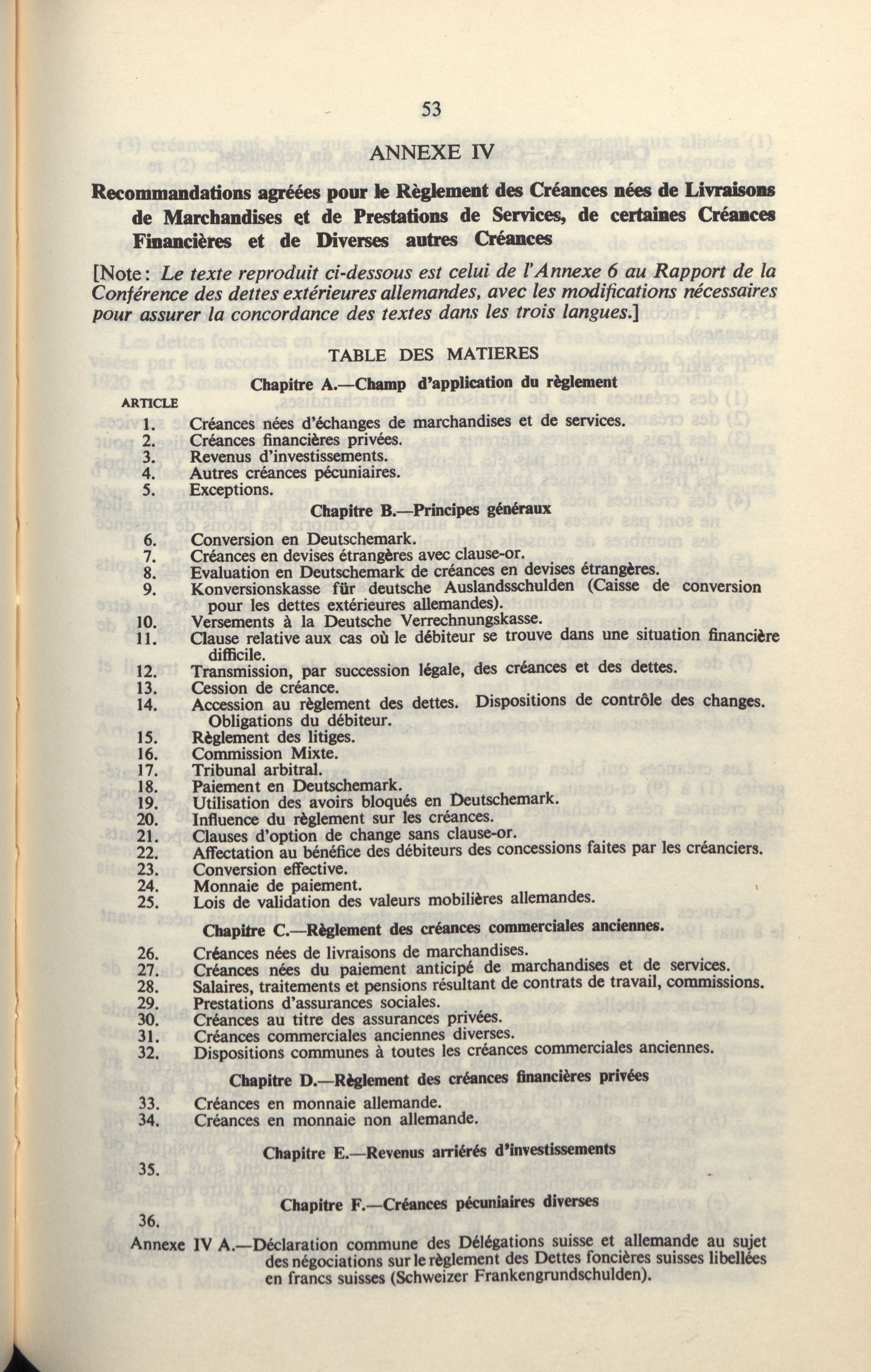 53

ANNEXE IV

Recommandations agréées pour le Règlement des Créances nées de Livraisons de Marchandises et de Prestations de Services, de certaines Créances Financières et de Diverses autres Créances

[Note: Le texte reproduit ci-dessous est celui de l'Annexe 6 au Rapport de la Conférence des dettes extérieures allemandes, avec les modifications nécessaires pour assurer la concordance des textes dans les trois langues.]

TABLE DES MATIERES

Chapitre A.—Champ d'application du règlement

ARTICLE
1. Créances nées d'échanges de marchandises et de services.
2. Créances financières privées.
3. Revenus d'investissements.
4. Autres créances pécuniaires.
5. Exceptions.

Chapitre B.—Principes généraux

6. Conversion en Deutschemark.
7. Créances en devises étrangères avec clause-or.
8. Evaluation en Deutschemark de créances en devises étrangères.
9. Konversionskasse für deutsche Auslandsschulden (Caisse de conversion pour les dettes extérieures allemandes).
10. Versements à la Deutsche Verrechnungskasse.
11. Clause relative aux cas où le débiteur se trouve dans une situation financière difficile.
12. Transmission, par succession légale, des créances et des dettes.
13. Cession de créance.
14. Accession au règlement des dettes. Dispositions de contrôle des changes. Obligations du débiteur.
15. Règlement des litiges.
16. Commission Mixte.
17. Tribunal arbitral.
18. Paiement en Deutschemark.
19. Utilisation des avoirs bloqués en Deutschemark.
20. Influence du règlement sur les créances.
21. Clauses d'option de change sans clause-or.
22. Affectation au bénéfice des débiteurs des concessions faites par les créanciers.
23. Conversion effective.
24. Monnaie de paiement.
25. Lois de validation des valeurs mobilières allemandes.

Chapitre C.—Règlement des créances commerciales anciennes.

26. Créances nées de livraisons de marchandises.
27. Créances nées du paiement anticipé de marchandises et de services.
28. Salaires, traitements et pensions résultant de contrats de travail, commissions.
29. Prestations d'assurances sociales.
30. Créances au titre des assurances privées.
31. Créances commerciales anciennes diverses.
32. Dispositions communes à toutes les créances commerciales anciennes.

Chapitre D.—Règlement des créances financières privées

33. Créances en monnaie allemande.
34. Créances en monnaie non allemande.

Chapitre E.—Revenus arriérés d'investissements

35.

Chapitre F.—Créances pécuniaires diverses

36.

Annexe IV A.—Déclaration commune des Délégations suisse et allemande au sujet des négociations sur le règlement des Dettes foncières suisses libellées en francs suisses (Schweizer Frankengrundschulden).